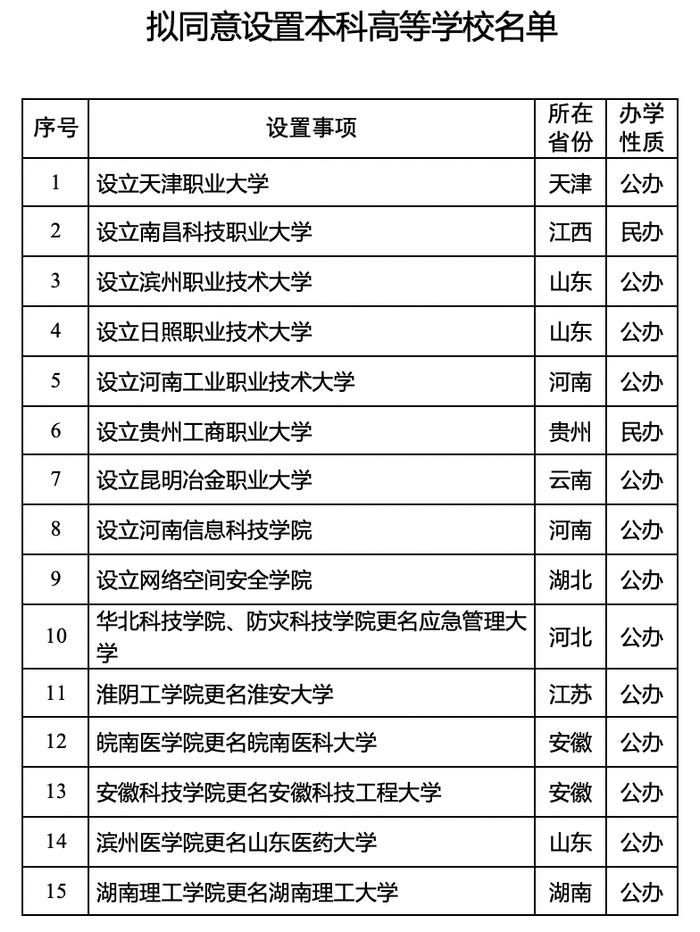 拟同意设置本科高等学校名单

| 序号 | 设置事项 | 所在省份 | 办学性质 |
|---|---|---|---|
| 1 | 设立天津职业大学 | 天津 | 公办 |
| 2 | 设立南昌科技职业大学 | 江西 | 民办 |
| 3 | 设立滨州职业技术大学 | 山东 | 公办 |
| 4 | 设立日照职业技术大学 | 山东 | 公办 |
| 5 | 设立河南工业职业技术大学 | 河南 | 公办 |
| 6 | 设立贵州工商职业大学 | 贵州 | 民办 |
| 7 | 设立昆明冶金职业大学 | 云南 | 公办 |
| 8 | 设立河南信息科技学院 | 河南 | 公办 |
| 9 | 设立网络空间安全学院 | 湖北 | 公办 |
| 10 | 华北科技学院、防灾科技学院更名应急管理大学 | 河北 | 公办 |
| 11 | 淮阴工学院更名淮安大学 | 江苏 | 公办 |
| 12 | 皖南医学院更名皖南医科大学 | 安徽 | 公办 |
| 13 | 安徽科技学院更名安徽科技工程大学 | 安徽 | 公办 |
| 14 | 滨州医学院更名山东医药大学 | 山东 | 公办 |
| 15 | 湖南理工学院更名湖南理工大学 | 湖南 | 公办 |